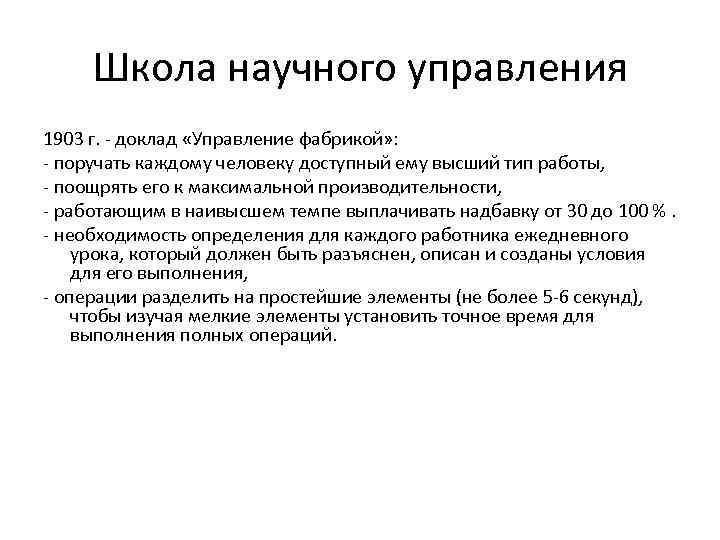 Школа научного управления

1903 г. - доклад «Управление фабрикой»:
- поручать каждому человеку доступный ему высший тип работы,
- поощрять его к максимальной производительности,
- работающим в наивысшем темпе выплачивать надбавку от 30 до 100 % .
- необходимость определения для каждого работника ежедневного урока, который должен быть разъяснен, описан и созданы условия для его выполнения,
- операции разделить на простейшие элементы (не более 5-6 секунд), чтобы изучая мелкие элементы установить точное время для выполнения полных операций.